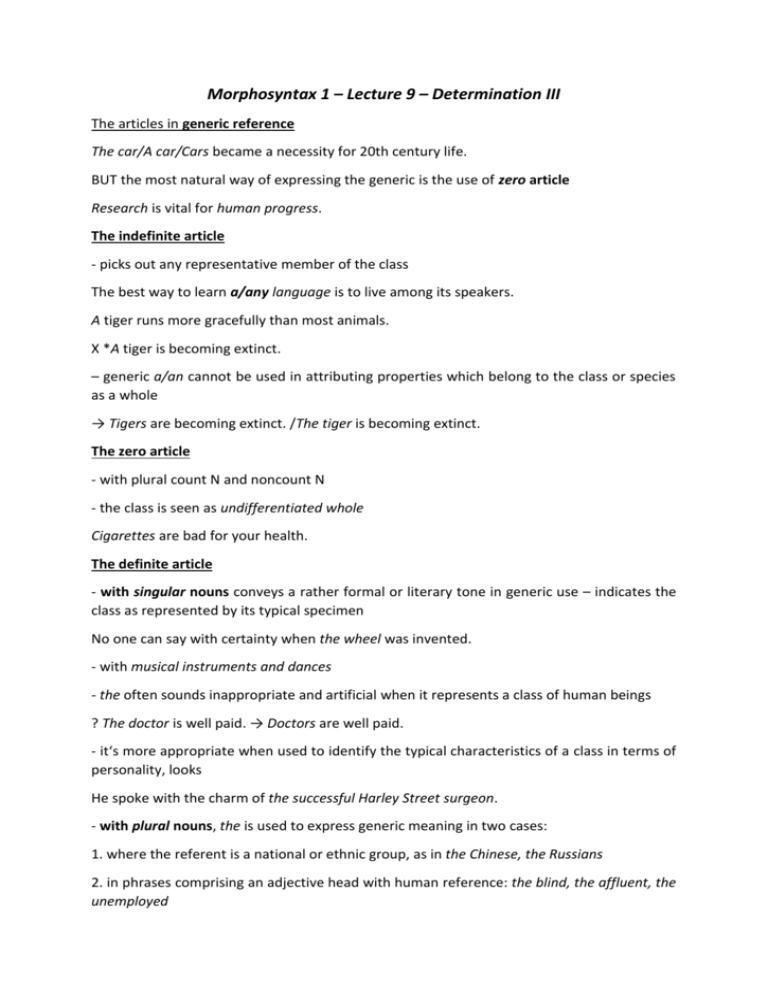 Morphosyntax 1 – Lecture 9 – Determination III

The articles in generic reference

The car/A car/Cars became a necessity for 20th century life.

BUT the most natural way of expressing the generic is the use of zero article

Research is vital for human progress.

The indefinite article

- picks out any representative member of the class

The best way to learn a/any language is to live among its speakers.

A tiger runs more gracefully than most animals.

X *A tiger is becoming extinct.

– generic a/an cannot be used in attributing properties which belong to the class or species as a whole

→ Tigers are becoming extinct. /The tiger is becoming extinct.

The zero article

- with plural count N and noncount N

- the class is seen as undifferentiated whole

Cigarettes are bad for your health.

The definite article

- with singular nouns conveys a rather formal or literary tone in generic use – indicates the class as represented by its typical specimen

No one can say with certainty when the wheel was invented.

- with musical instruments and dances

- the often sounds inappropriate and artificial when it represents a class of human beings

? The doctor is well paid. → Doctors are well paid.

- it's more appropriate when used to identify the typical characteristics of a class in terms of personality, looks

He spoke with the charm of the successful Harley Street surgeon.

- with plural nouns, the is used to express generic meaning in two cases:

1. where the referent is a national or ethnic group, as in the Chinese, the Russians

2. in phrases comprising an adjective head with human reference: the blind, the affluent, the unemployed